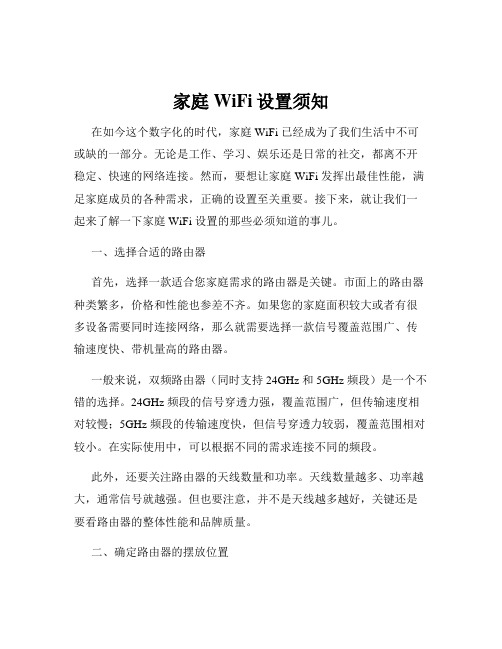 家庭 WiFi 设置须知

在如今这个数字化的时代，家庭 WiFi 已经成为了我们生活中不可或缺的一部分。无论是工作、学习、娱乐还是日常的社交，都离不开稳定、快速的网络连接。然而，要想让家庭 WiFi 发挥出最佳性能，满足家庭成员的各种需求，正确的设置至关重要。接下来，就让我们一起来了解一下家庭 WiFi 设置的那些必须知道的事儿。

一、选择合适的路由器

首先，选择一款适合您家庭需求的路由器是关键。市面上的路由器种类繁多，价格和性能也参差不齐。如果您的家庭面积较大或者有很多设备需要同时连接网络，那么就需要选择一款信号覆盖范围广、传输速度快、带机量高的路由器。

一般来说，双频路由器（同时支持 24GHz 和 5GHz 频段）是一个不错的选择。24GHz 频段的信号穿透力强，覆盖范围广，但传输速度相对较慢；5GHz 频段的传输速度快，但信号穿透力较弱，覆盖范围相对较小。在实际使用中，可以根据不同的需求连接不同的频段。

此外，还要关注路由器的天线数量和功率。天线数量越多、功率越大，通常信号就越强。但也要注意，并不是天线越多越好，关键还是要看路由器的整体性能和品牌质量。

二、确定路由器的摆放位置